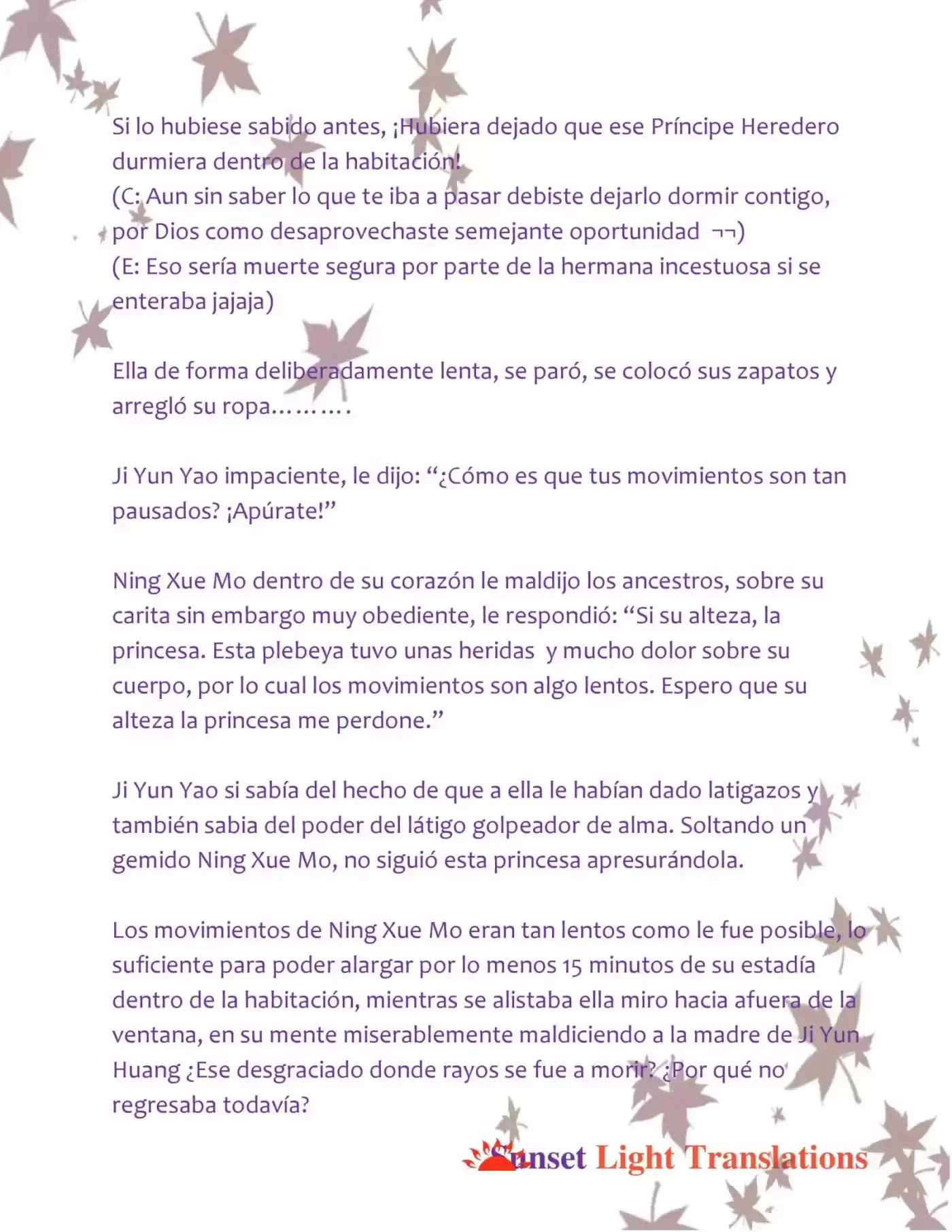 Si lo hubiese sabido antes, ¡Hubiera dejado que ese Príncipe Heredero durmiera dentro de la habitación!
(C: Aun sin saber lo que te iba a pasar debiste dejarlo dormir contigo, por Dios como desaprovechaste semejante oportunidad ¬¬)
(E: Eso sería muerte segura por parte de la hermana incestuosa si se enteraba jajaja)

Ella de forma deliberadamente lenta, se paró, se colocó sus zapatos y arregló su ropa……….

Ji Yun Yao impaciente, le dijo: "¿Cómo es que tus movimientos son tan pausados? ¡Apúrate!"

Ning Xue Mo dentro de su corazón le maldijo los ancestros, sobre su carita sin embargo muy obediente, le respondió: "Si su alteza, la princesa. Esta plebeya tuvo unas heridas y mucho dolor sobre su cuerpo, por lo cual los movimientos son algo lentos. Espero que su alteza la princesa me perdone."

Ji Yun Yao si sabía del hecho de que a ella le habían dado latigazos y también sabia del poder del látigo golpeador de alma. Soltando un gemido Ning Xue Mo, no siguió esta princesa apresurándola.

Los movimientos de Ning Xue Mo eran tan lentos como le fue posible, lo suficiente para poder alargar por lo menos 15 minutos de su estadía dentro de la habitación, mientras se alistaba ella miro hacia afuera de la ventana, en su mente miserablemente maldiciendo a la madre de Ji Yun Huang ¿Ese desgraciado donde rayos se fue a morir? ¿Por qué no regresaba todavía?

Sunset Light Translations